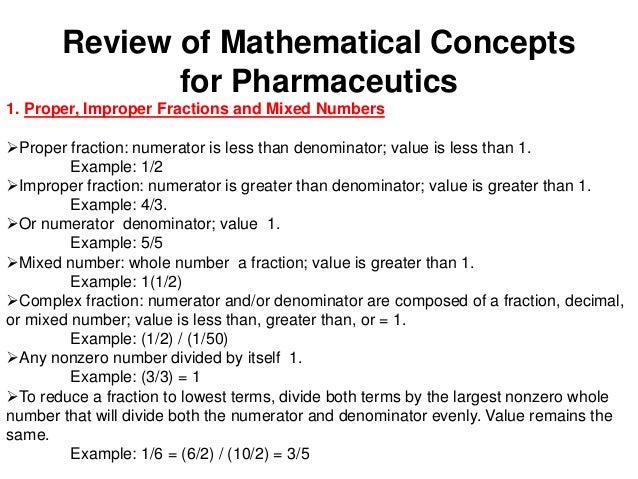 Review of Mathematical Concepts for Pharmaceutics

1. Proper, Improper Fractions and Mixed Numbers

➢Proper fraction: numerator is less than denominator; value is less than 1.
Example: 1/2
➢Improper fraction: numerator is greater than denominator; value is greater than 1.
Example: 4/3.
➢Or numerator denominator; value 1.
Example: 5/5
➢Mixed number: whole number a fraction; value is greater than 1.
Example: 1(1/2)
➢Complex fraction: numerator and/or denominator are composed of a fraction, decimal, or mixed number; value is less than, greater than, or = 1.
Example: (1/2) / (1/50)
➢Any nonzero number divided by itself 1.
Example: (3/3) = 1
➢To reduce a fraction to lowest terms, divide both terms by the largest nonzero whole number that will divide both the numerator and denominator evenly. Value remains the same.
Example: 1/6 = (6/2) / (10/2) = 3/5